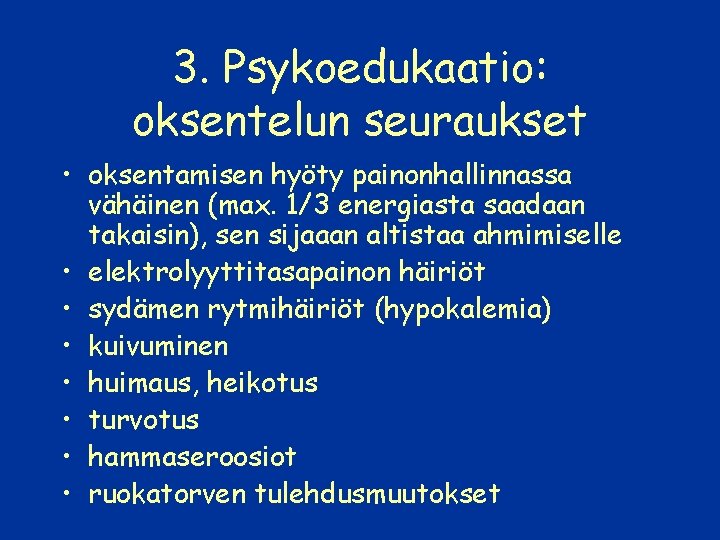 3. Psykoedukaatio: oksentelun seuraukset

• oksentamisen hyöty painonhallinnassa vähäinen (max. 1/3 energiasta saadaan takaisin), sen sijaaan altistaa ahmimiselle
• elektrolyyttitasapainon häiriöt
• sydämen rytmihäiriöt (hypokalemia)
• kuivuminen
• huimaus, heikotus
• turvotus
• hammaseroosiot
• ruokatorven tulehdusmuutokset